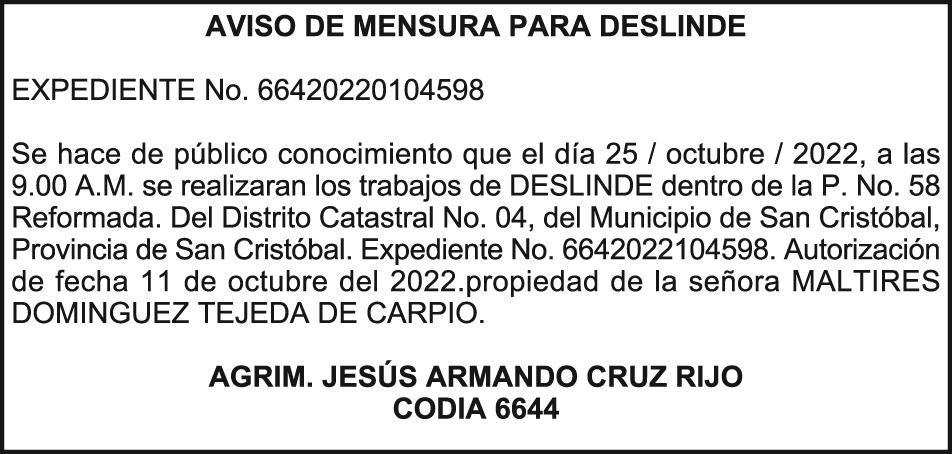 AVISO DE MENSURA PARA DESLINDE

EXPEDIENTE No. 66420220104598

Se hace de público conocimiento que el día 25 / octubre / 2022, a las 9.00 A.M. se realizaran los trabajos de DESLINDE dentro de la P. No. 58 Reformada. Del Distrito Catastral No. 04, del Municipio de San Cristóbal, Provincia de San Cristóbal. Expediente No. 6642022104598. Autorización de fecha 11 de octubre del 2022.propiedad de la señora MALTIRES DOMINGUEZ TEJEDA DE CARPIO.

AGRIM. JESÚS ARMANDO CRUZ RIJO
CODIA 6644